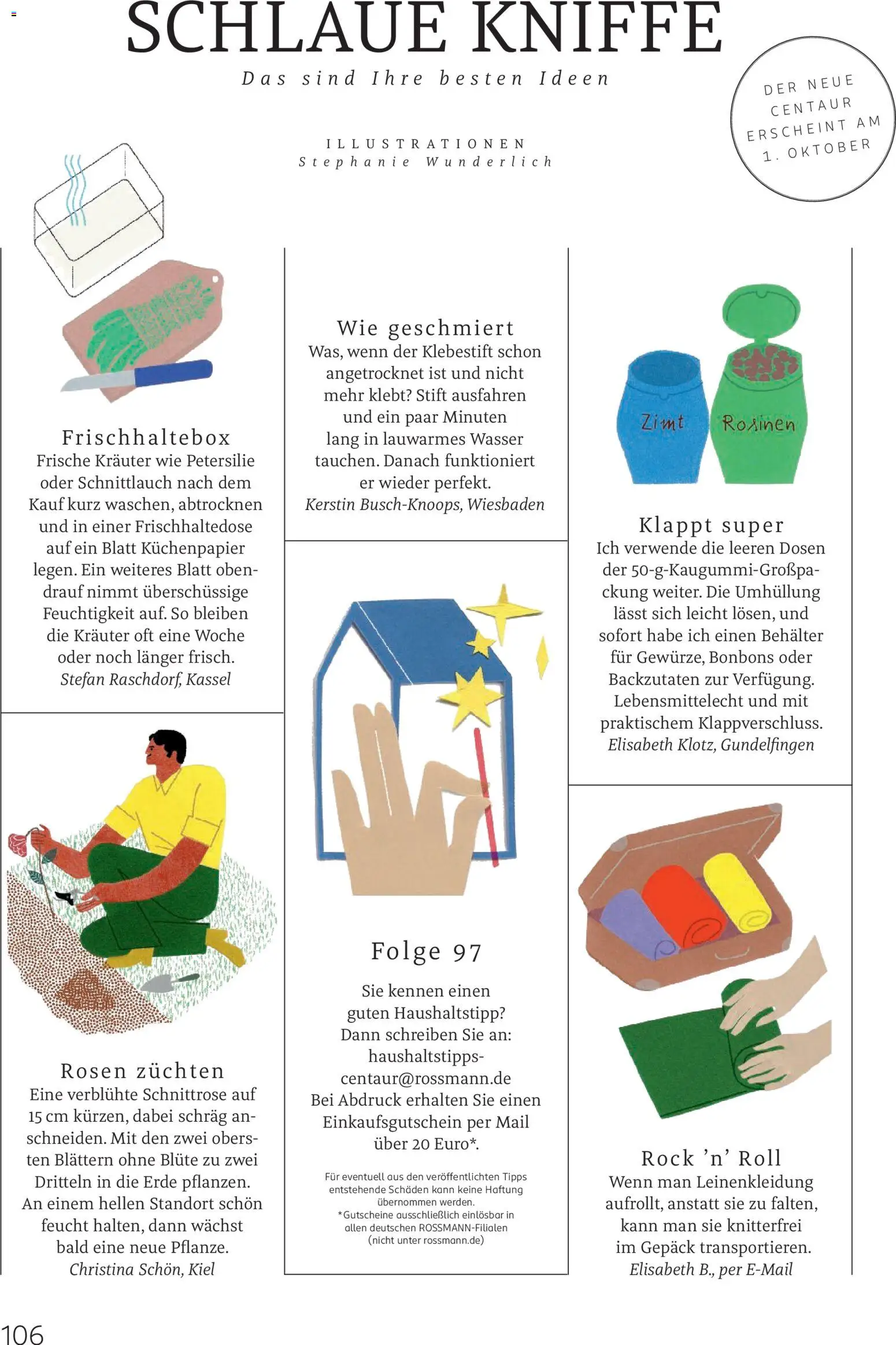 SCHLAUE KNIFFE

Das sind Ihre besten Ideen

ILLUSTRATIONEN
Stephanie Wunderlich

DER NEUE CENTAUR ERSCHEINT AM 1. OKTOBER

Frischhaltebox
Frische Kräuter wie Petersilie oder Schnittlauch nach dem Kauf kurz waschen, abtrocknen und in einer Frischhaltedose auf ein Blatt Küchenpapier legen. Ein weiteres Blatt obendrauf nimmt überschüssige Feuchtigkeit auf. So bleiben die Kräuter oft eine Woche oder noch länger frisch.
Stefan Raschdorf, Kassel

Rosen züchten
Eine verblühte Schnittrose auf 15 cm kürzen, dabei schräg anschneiden. Mit den zwei obersten Blättern ohne Blüte zu zwei Dritteln in die Erde pflanzen. An einem hellen Standort schön feucht halten, dann wächst bald eine neue Pflanze.
Christina Schön, Kiel

Wie geschmiert
Was, wenn der Klebestift schon angetrocknet ist und nicht mehr klebt? Stift ausfahren und ein paar Minuten lang in lauwarmes Wasser tauchen. Danach funktioniert er wieder perfekt.
Kerstin Busch-Knoops, Wiesbaden

Folge 97
Sie kennen einen guten Haushaltstipp? Dann schreiben Sie an: haushaltstipps-centaur@rossmann.de
Bei Abdruck erhalten Sie einen Einkaufsgutschein per Mail über 20 Euro*.

Für eventuell aus den veröffentlichten Tipps entstehende Schäden kann keine Haftung übernommen werden.
*Gutscheine ausschließlich einlösbar in allen deutschen ROSSMANN-Filialen (nicht unter rossmann.de)

Zimt
Rosinen

Klappt super
Ich verwende die leeren Dosen der 50-g-Kaugummi-Großpackung weiter. Die Umhüllung lässt sich leicht lösen, und sofort habe ich einen Behälter für Gewürze, Bonbons oder Backzutaten zur Verfügung. Lebensmittelecht und mit praktischem Klappverschluss.
Elisabeth Klotz, Gundelfingen

Rock 'n' Roll
Wenn man Leinenkleidung aufrollt, anstatt sie zu falten, kann man sie knitterfrei im Gepäck transportieren.
Elisabeth B., per E-Mail

106